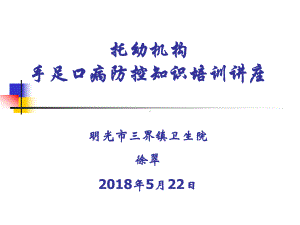 托幼机构
手足口病防控知识培训讲座

明光市三界镇卫生院

徐翠

2018年5月22日